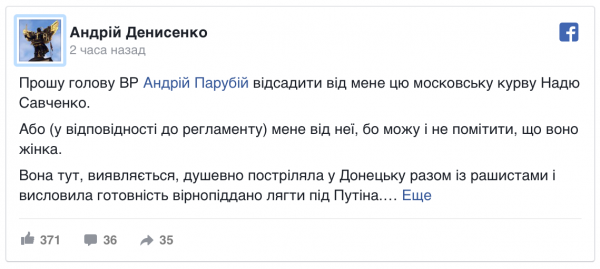 Андрій Денисенко
2 часа назад

Прошу голову ВР Андрій Парубій відсадити від мене цю московську курву Надю Савченко.

Або (у відповідності до регламенту) мене від неї, бо можу і не помітити, що воно жінка.

Вона тут, виявляється, душевно постріляла у Донецьку разом із рашистами і висловила готовність вірнопіддано лягти під Путіна.… Еще

371 36 35